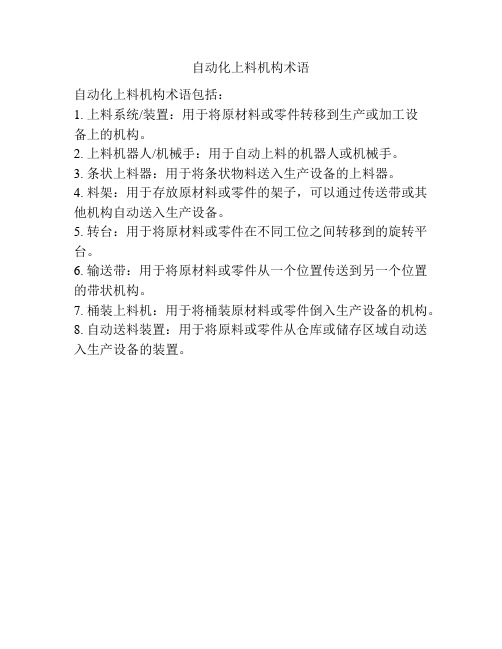 自动化上料机构术语

自动化上料机构术语包括：

1. 上料系统/装置：用于将原材料或零件转移到生产或加工设备上的机构。

2. 上料机器人/机械手：用于自动上料的机器人或机械手。

3. 条状上料器：用于将条状物料送入生产设备的上料器。

4. 料架：用于存放原材料或零件的架子，可以通过传送带或其他机构自动送入生产设备。

5. 转台：用于将原材料或零件在不同工位之间转移到的旋转平台。

6. 输送带：用于将原材料或零件从一个位置传送到另一个位置的带状机构。

7. 桶装上料机：用于将桶装原材料或零件倒入生产设备的机构。

8. 自动送料装置：用于将原料或零件从仓库或储存区域自动送入生产设备的装置。